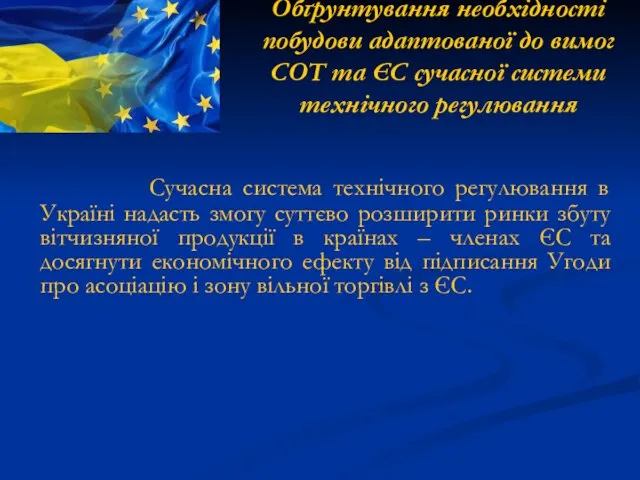 Обґрунтування необхідності побудови адаптованої до вимог СОТ та ЄС сучасної системи технічного регулювання

Сучасна система технічного регулювання в Україні надасть змогу суттєво розширити ринки збуту вітчизняної продукції в країнах – членах ЄС та досягнути економічного ефекту від підписання Угоди про асоціацію і зону вільної торгівлі з ЄС.